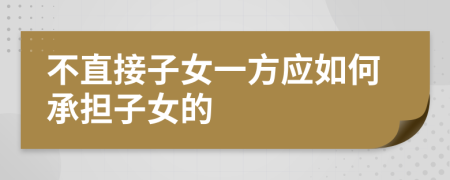 不直接子女一方应如何承担子女的